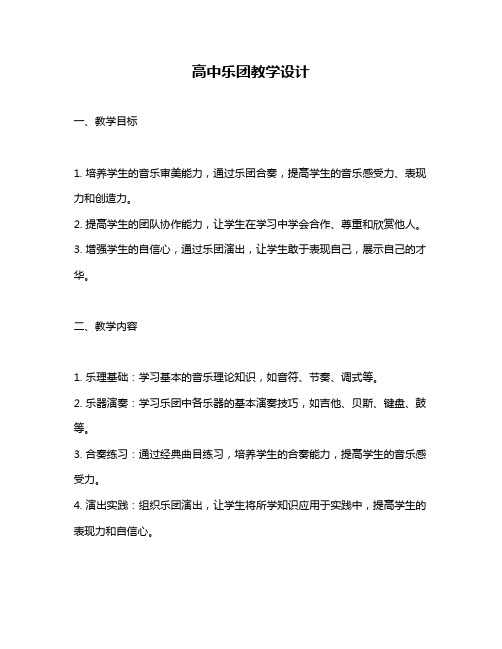 高中乐团教学设计

一、教学目标

1. 培养学生的音乐审美能力，通过乐团合奏，提高学生的音乐感受力、表现力和创造力。
2. 提高学生的团队协作能力，让学生在学习中学会合作、尊重和欣赏他人。
3. 增强学生的自信心，通过乐团演出，让学生敢于表现自己，展示自己的才华。

二、教学内容

1. 乐理基础：学习基本的音乐理论知识，如音符、节奏、调式等。
2. 乐器演奏：学习乐团中各乐器的基本演奏技巧，如吉他、贝斯、键盘、鼓等。
3. 合奏练习：通过经典曲目练习，培养学生的合奏能力，提高学生的音乐感受力。
4. 演出实践：组织乐团演出，让学生将所学知识应用于实践中，提高学生的表现力和自信心。